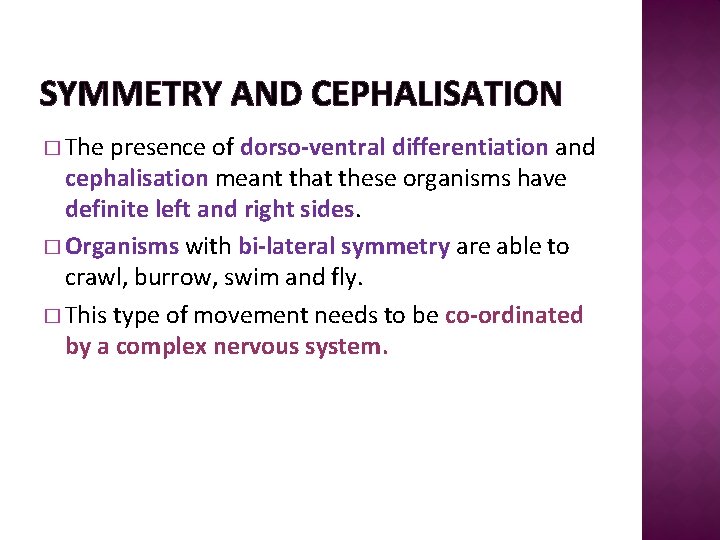 SYMMETRY AND CEPHALISATION

□ The presence of dorso-ventral differentiation and cephalisation meant that these organisms have definite left and right sides.

□ Organisms with bi-lateral symmetry are able to crawl, burrow, swim and fly.

□ This type of movement needs to be co-ordinated by a complex nervous system.